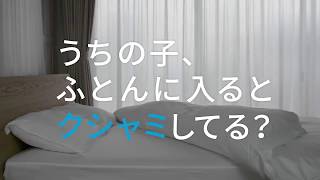 うちの子、
ふとんに入ると
クシャミしてる?